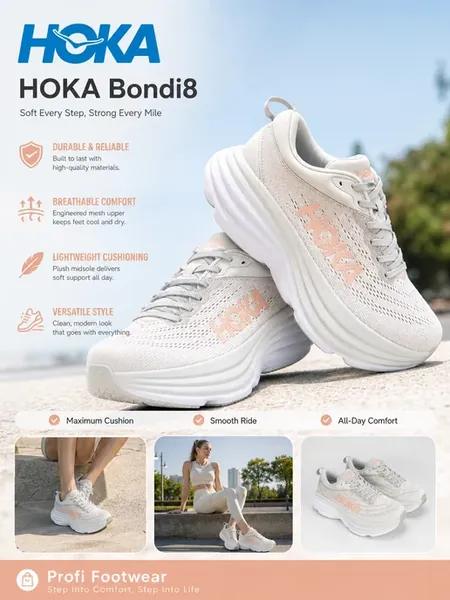 HOKA

HOKA Bondi8

Soft Every Step, Strong Every Mile

DURABLE & RELIABLE
Built to last with high-quality materials.

BREATHABLE COMFORT
Engineered mesh upper keeps feet cool and dry.

LIGHTWEIGHT CUSHIONING
Plush midsole delivers soft support all day.

VERSATILE STYLE
Clean, modern look that goes with everything.

HOKA

HOKA

Maximum Cushion

Smooth Ride

All-Day Comfort

Profi Footwear
Step into Comfort, Step into Life